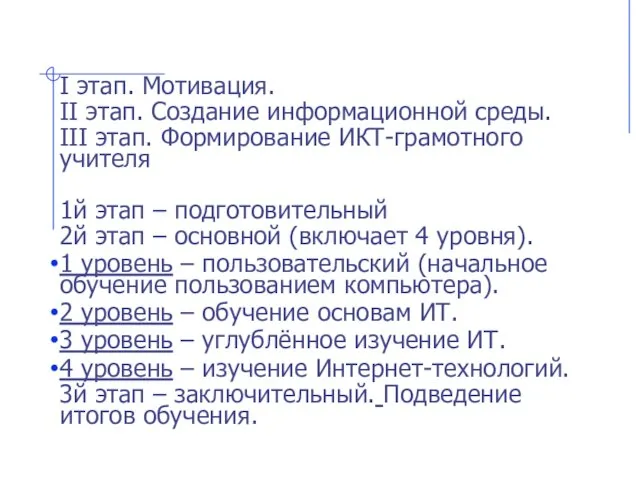 I этап. Мотивация.
II этап. Создание информационной среды.
III этап. Формирование ИКТ-грамотного учителя

1й этап – подготовительный
2й этап – основной (включает 4 уровня).
•1 уровень – пользовательский (начальное обучение пользованием компьютера).
•2 уровень – обучение основам ИТ.
•3 уровень – углублённое изучение ИТ.
•4 уровень – изучение Интернет-технологий.
3й этап – заключительный. Подведение итогов обучения.